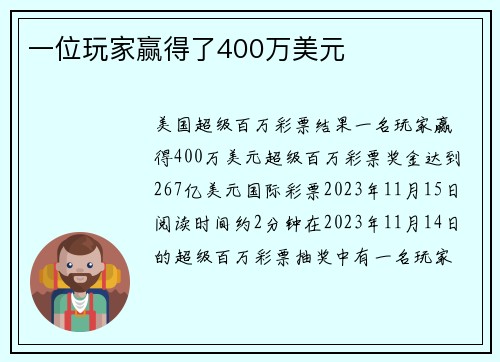 一位玩家赢得了400万美元

美国超级百万彩票结果一名玩家赢得400万美元超级百万彩票奖金达到267亿美元国际彩票2023年11月15日阅读时间约2分钟在2023年11月14日的超级百万彩票抽奖中有一名玩家